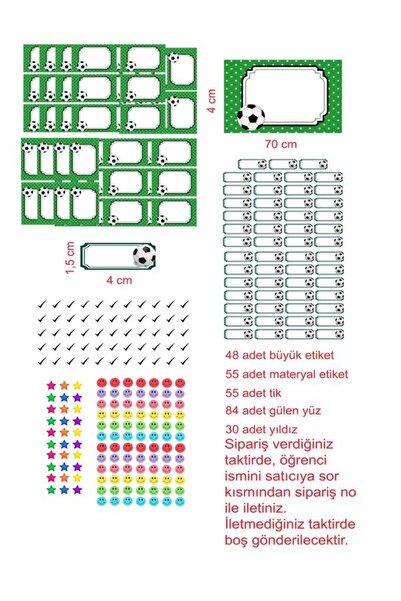 4 cm

70 cm

1,5 cm

4 cm

48 adet büyük etiket

55 adet materyal etiket

55 adet tik

84 adet gülen yüz

30 adet yıldız

Sipariş verdiğiniz taktirde, öğrenci ismini satıcıya sor kısmından sipariş no ile iletiniz. İletmediğiniz taktirde boş gönderilecektir.